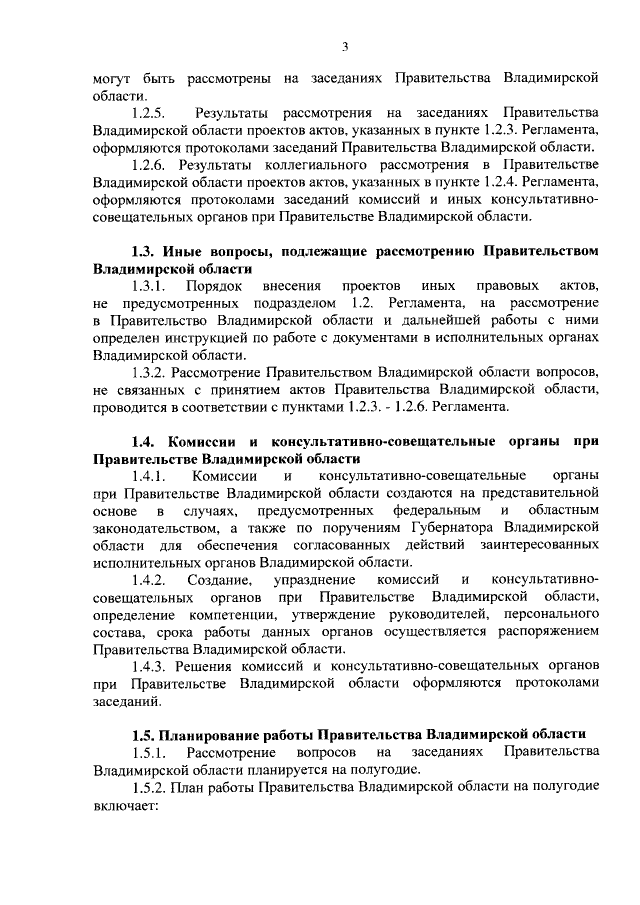 3

могут быть рассмотрены на заседаниях Правительства Владимирской области.

1.2.5. Результаты рассмотрения на заседаниях Правительства Владимирской области проектов актов, указанных в пункте 1.2.3. Регламента, оформляются протоколами заседаний Правительства Владимирской области.

1.2.6. Результаты коллегиального рассмотрения в Правительстве Владимирской области проектов актов, указанных в пункте 1.2.4. Регламента, оформляются протоколами заседаний комиссий и иных консультативно-совещательных органов при Правительстве Владимирской области.

1.3. Иные вопросы, подлежащие рассмотрению Правительством Владимирской области

1.3.1. Порядок внесения проектов иных правовых актов, не предусмотренных подразделом 1.2. Регламента, на рассмотрение в Правительство Владимирской области и дальнейшей работы с ними определен инструкцией по работе с документами в исполнительных органах Владимирской области.

1.3.2. Рассмотрение Правительством Владимирской области вопросов, не связанных с принятием актов Правительства Владимирской области, проводится в соответствии с пунктами 1.2.3. - 1.2.6. Регламента.

1.4. Комиссии и консультативно-совещательные органы при Правительстве Владимирской области

1.4.1. Комиссии и консультативно-совещательные органы при Правительстве Владимирской области создаются на представительной основе в случаях, предусмотренных федеральным и областным законодательством, а также по поручениям Губернатора Владимирской области для обеспечения согласованных действий заинтересованных исполнительных органов Владимирской области.

1.4.2. Создание, упразднение комиссий и консультативно-совещательных органов при Правительстве Владимирской области, определение компетенции, утверждение руководителей, персонального состава, срока работы данных органов осуществляется распоряжением Правительства Владимирской области.

1.4.3. Решения комиссий и консультативно-совещательных органов при Правительстве Владимирской области оформляются протоколами заседаний.

1.5. Планирование работы Правительства Владимирской области

1.5.1. Рассмотрение вопросов на заседаниях Правительства Владимирской области планируется на полугодие.

1.5.2. План работы Правительства Владимирской области на полугодие включает: